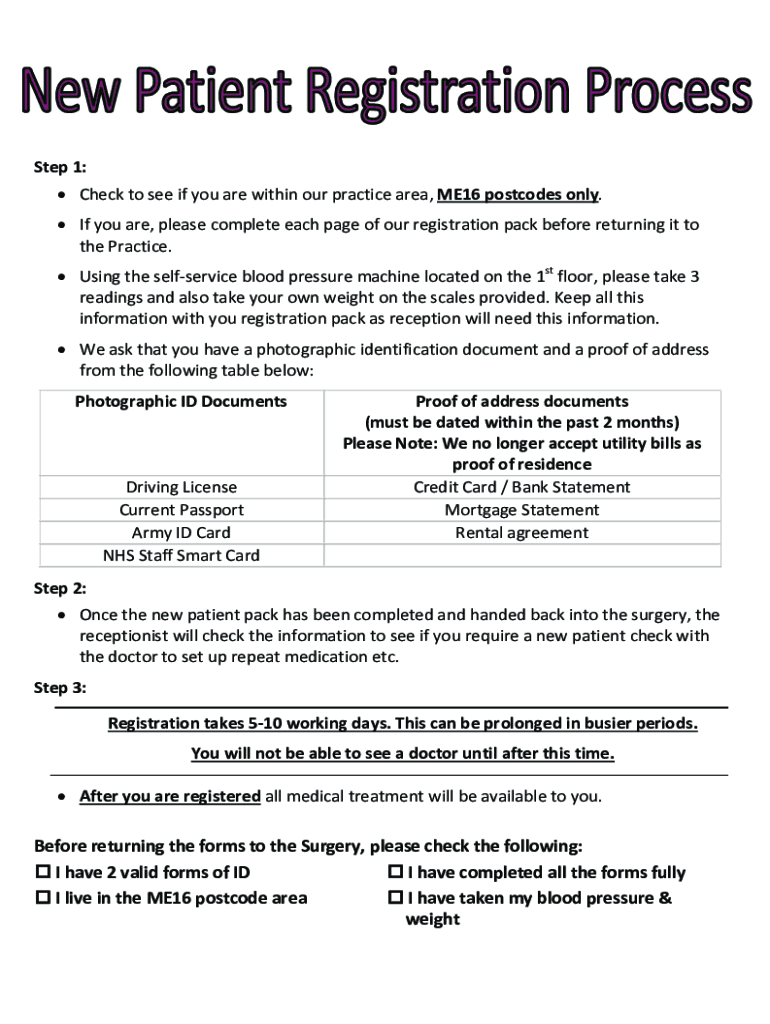 New Patient Registration Process

Step 1:

• Check to see if you are within our practice area, ME16 postcodes only.

• If you are, please complete each page of our registration pack before returning it to the Practice.

• Using the self-service blood pressure machine located on the 1$^{st}$ floor, please take 3 readings and also take your own weight on the scales provided. Keep all this information with you registration pack as reception will need this information.

• We ask that you have a photographic identification document and a proof of address from the following table below:

| Photographic ID Documents | Proof of address documents (must be dated within the past 2 months) Please Note: We no longer accept utility bills as proof of residence |
|---|---|
| Driving License | Credit Card / Bank Statement |
| Current Passport | Mortgage Statement |
| Army ID Card | Rental agreement |
| NHS Staff Smart Card | |

Step 2:

• Once the new patient pack has been completed and handed back into the surgery, the receptionist will check the information to see if you require a new patient check with the doctor to set up repeat medication etc.

Step 3:

Registration takes 5-10 working days. This can be prolonged in busier periods.

You will not be able to see a doctor until after this time.

• After you are registered all medical treatment will be available to you.

Before returning the forms to the Surgery, please check the following:

☐ I have 2 valid forms of ID
☐ I live in the ME16 postcode area

☐ I have completed all the forms fully
☐ I have taken my blood pressure & weight